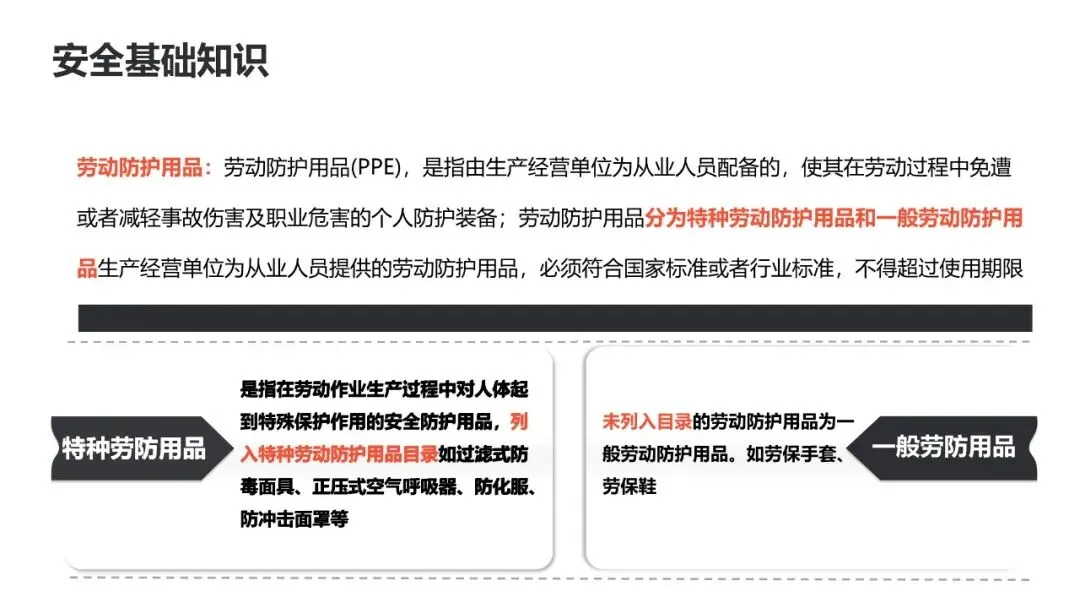 安全基础知识

劳动防护用品：劳动防护用品(PPE)，是指由生产经营单位为从业人员配备的，使其在劳动过程中免遭或者减轻事故伤害及职业危害的个人防护装备；劳动防护用品分为特种劳动防护用品和一般劳动防护用品生产经营单位为从业人员提供的劳动防护用品，必须符合国家标准或者行业标准，不得超过使用期限

特种劳防用品

是指在劳动作业生产过程中对人体起到特殊保护作用的安全防护用品，列入特种劳动防护用品目录如过滤式防毒面具、正压式空气呼吸器、防化服、防冲击面罩等

未列入目录的劳动防护用品为一般劳动防护用品。如劳保手套、劳保鞋

一般劳防用品